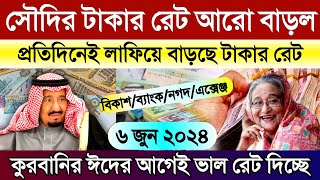 সৌদির টাকার রেট আরো বাড়ল

প্রতিদিনেই লাফিয়ে বাড়ছে টাকার রেট

বিকাশ/ব্যাংক/নগদ/এক্সেঞ্জ

৬ জুন ২০২৪

কুরবানির ঈদের আগেই ভাল রেট দিচ্ছে